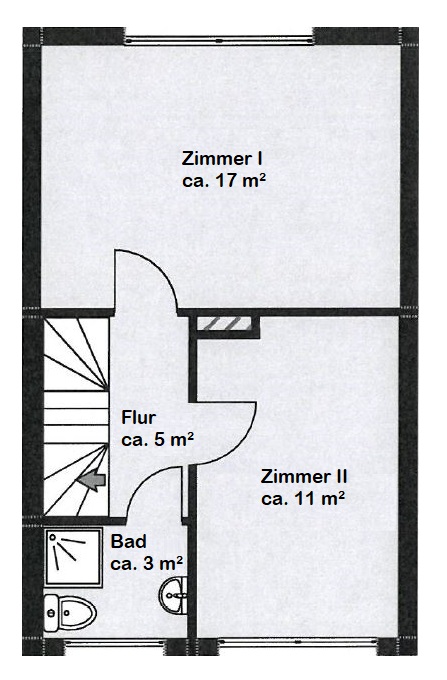 Zimmer I
ca. 17 m²

Flur
ca. 5 m²

Zimmer II
ca. 11 m²

Bad
ca. 3 m²